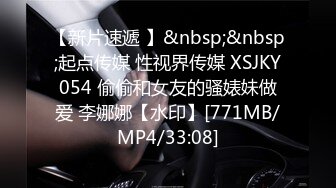 【新片速遞 】&nbsp;&nbsp;起点传媒 性视界传媒 XSJKY054 偷偷和女友的骚婊妹做爱 李娜娜【水印】[771MB/MP4/33:08]